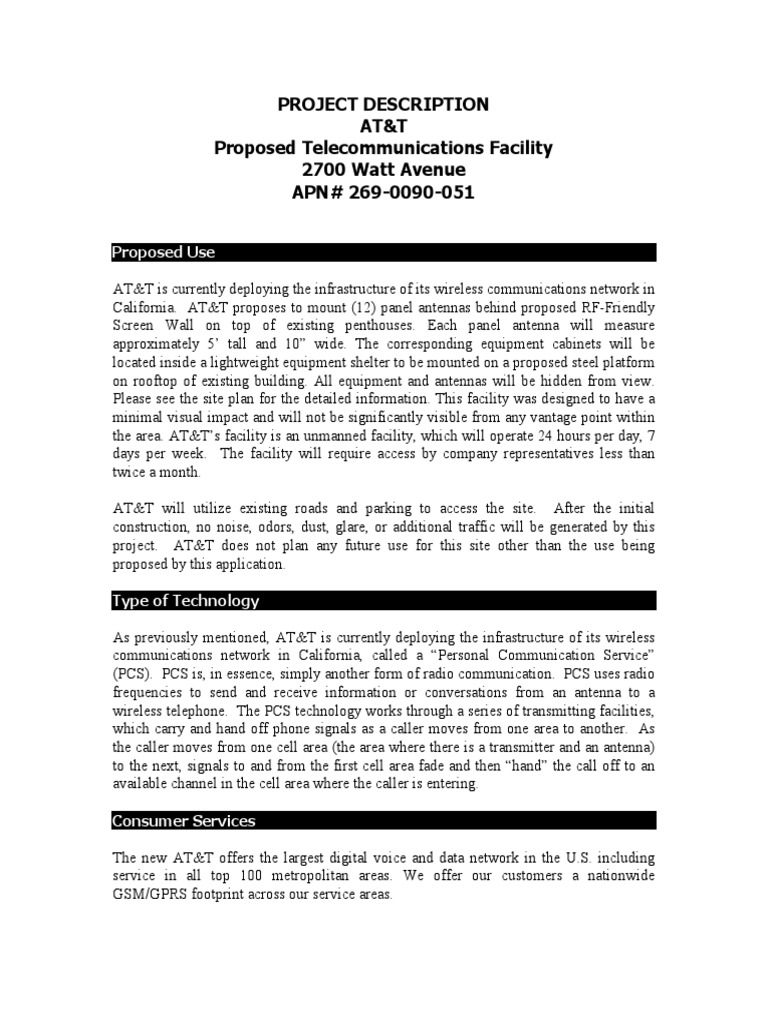 PROJECT DESCRIPTION
AT&T
Proposed Telecommunications Facility
2700 Watt Avenue
APN# 269-0090-051

Proposed Use

AT&T is currently deploying the infrastructure of its wireless communications network in California. AT&T proposes to mount (12) panel antennas behind proposed RF-Friendly Screen Wall on top of existing penthouses. Each panel antenna will measure approximately 5' tall and 10" wide. The corresponding equipment cabinets will be located inside a lightweight equipment shelter to be mounted on a proposed steel platform on rooftop of existing building. All equipment and antennas will be hidden from view. Please see the site plan for the detailed information. This facility was designed to have a minimal visual impact and will not be significantly visible from any vantage point within the area. AT&T's facility is an unmanned facility, which will operate 24 hours per day, 7 days per week. The facility will require access by company representatives less than twice a month.

AT&T will utilize existing roads and parking to access the site. After the initial construction, no noise, odors, dust, glare, or additional traffic will be generated by this project. AT&T does not plan any future use for this site other than the use being proposed by this application.

Type of Technology

As previously mentioned, AT&T is currently deploying the infrastructure of its wireless communications network in California, called a "Personal Communication Service" (PCS). PCS is, in essence, simply another form of radio communication. PCS uses radio frequencies to send and receive information or conversations from an antenna to a wireless telephone. The PCS technology works through a series of transmitting facilities, which carry and hand off phone signals as a caller moves from one area to another. As the caller moves from one cell area (the area where there is a transmitter and an antenna) to the next, signals to and from the first cell area fade and then "hand" the call off to an available channel in the cell area where the caller is entering.

Consumer Services

The new AT&T offers the largest digital voice and data network in the U.S. including service in all top 100 metropolitan areas. We offer our customers a nationwide GSM/GPRS footprint across our service areas.